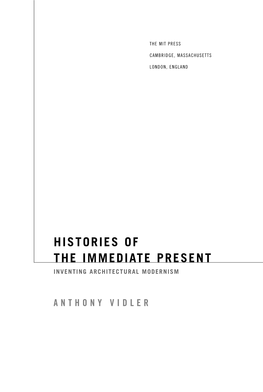 THE MIT PRESS
CAMBRIDGE, MASSACHUSETTS
LONDON, ENGLAND

HISTORIES OF
THE IMMEDIATE PRESENT

INVENTING ARCHITECTURAL MODERNISM

ANTHONY VIDLER